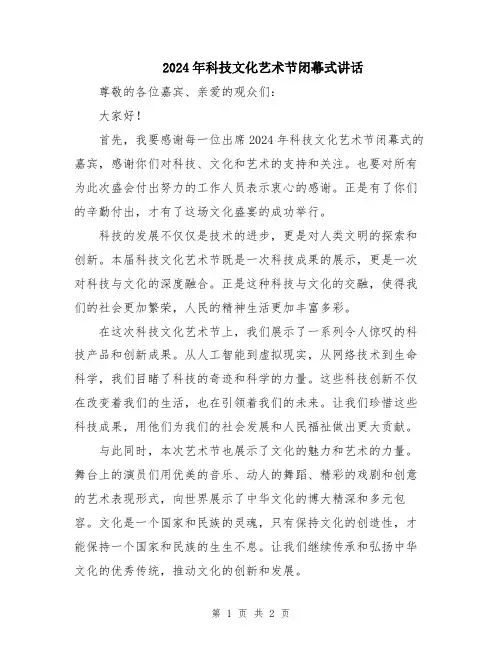 2024年科技文化艺术节闭幕式讲话

尊敬的各位嘉宾、亲爱的观众们:

大家好!

首先，我要感谢每一位出席2024年科技文化艺术节闭幕式的嘉宾，感谢你们对科技、文化和艺术的支持和关注。也要对所有为此次盛会付出努力的工作人员表示衷心的感谢。正是有了你们的辛勤付出，才有了这场文化盛宴的成功举行。

科技的发展不仅仅是技术的进步，更是对人类文明的探索和创新。本届科技文化艺术节既是一次科技成果的展示，更是一次对科技与文化的深度融合。正是这种科技与文化的交融，使得我们的社会更加繁荣，人民的精神生活更加丰富多彩。

在这次科技文化艺术节上，我们展示了一系列令人惊叹的科技产品和创新成果。从人工智能到虚拟现实，从网络技术到生命科学，我们目睹了科技的奇迹和科学的力量。这些科技创新不仅在改变着我们的生活，也在引领着我们的未来。让我们珍惜这些科技成果，用他们为我们的社会发展和人民福祉做出更大贡献。

与此同时，本次艺术节也展示了文化的魅力和艺术的力量。舞台上的演员们用优美的音乐、动人的舞蹈、精彩的戏剧和创意的艺术表现形式，向世界展示了中华文化的博大精深和多元包容。文化是一个国家和民族的灵魂，只有保持文化的创造性，才能保持一个国家和民族的生生不息。让我们继续传承和弘扬中华文化的优秀传统，推动文化的创新和发展。

第 1 页 共 2 页